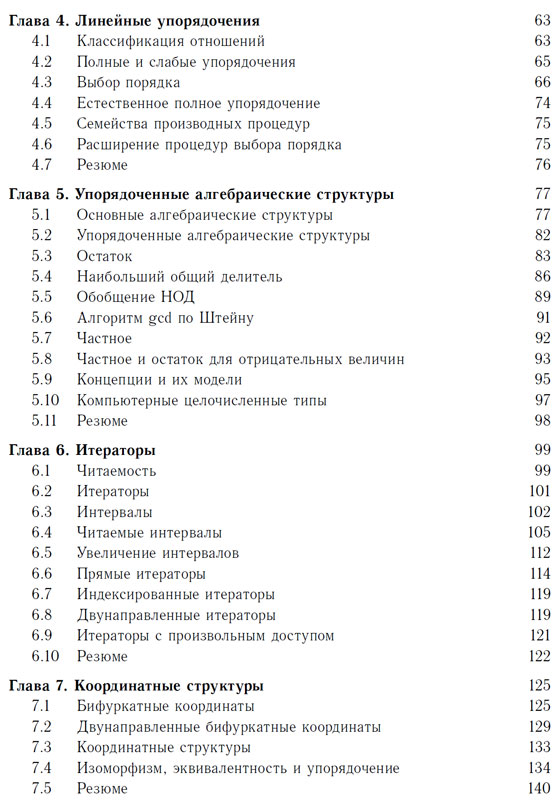 Глава 4. Линейные упорядочения 63
4.1 Классификация отношений 63
4.2 Полные и слабые упорядочения 65
4.3 Выбор порядка 66
4.4 Естественное полное упорядочение 74
4.5 Семейства производных процедур 75
4.6 Расширение процедур выбора порядка 75
4.7 Резюме 76

Глава 5. Упорядоченные алгебраические структуры 77
5.1 Основные алгебраические структуры 77
5.2 Упорядоченные алгебраические структуры 82
5.3 Остаток 83
5.4 Наибольший общий делитель 86
5.5 Обобщение НОД 89
5.6 Алгоритм gcd по Штейну 91
5.7 Частное 92
5.8 Частное и остаток для отрицательных величин 93
5.9 Концепции и их модели 95
5.10 Компьютерные целочисленные типы 97
5.11 Резюме 98

Глава 6. Итераторы 99
6.1 Читаемость 99
6.2 Итераторы 101
6.3 Интервалы 102
6.4 Читаемые интервалы 105
6.5 Увеличение интервалов 112
6.6 Прямые итераторы 114
6.7 Индексированные итераторы 119
6.8 Двунаправленные итераторы 119
6.9 Итераторы с произвольным доступом 121
6.10 Резюме 122

Глава 7. Координатные структуры 125
7.1 Бифуркатные координаты 125
7.2 Двунаправленные бифуркатные координаты 129
7.3 Координатные структуры 133
7.4 Изоморфизм, эквивалентность и упорядочение 134
7.5 Резюме 140